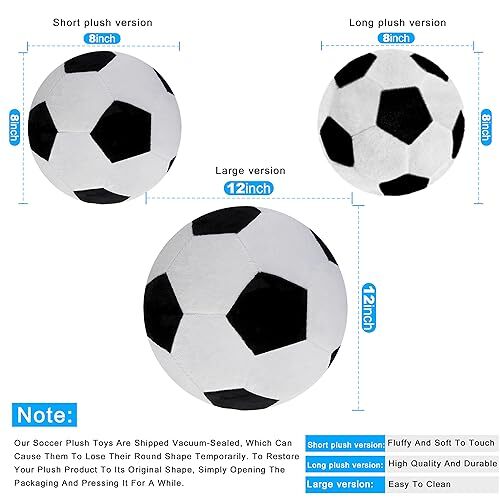 Short plush version

8inch

8inch

Long plush version

8inch

8inch

Large version

12inch

12inch

Note:

Our Soccer Plush Toys Are Shipped Vacuum-Sealed, Which Can Cause Them To Lose Their Round Shape Temporarily. To Restore Your Plush Product To Its Original Shape, Simply Opening The Packaging And Pressing It For A While.

| Short plush version: | Fluffy And Soft To Touch |
|---|---|
| Long plush version: | High Quality And Durable |
| Large version: | Easy To Clean |